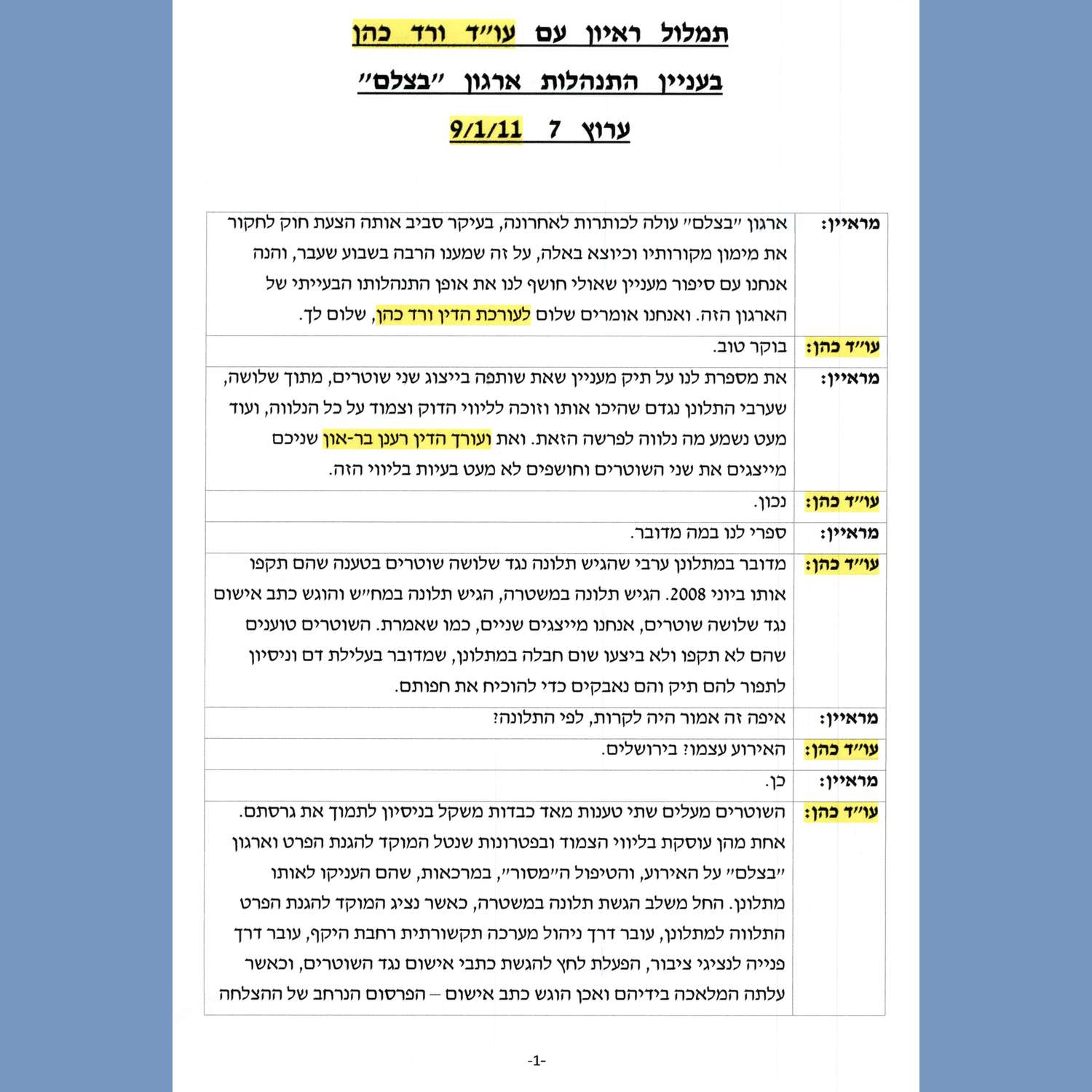 תמלול ראיון עם עו״ד ורד כהן

בעניין התנהלות ארגון ״בצלם״

ערוץ 7 9/1/11

| | |
|---|---|
| מראיין: | ארגון ״בצלם״ עולה לכותרות לאחרונה, בעיקר סביב אותה הצעת חוק לחקור את מימון מקורותיו וכיוצא באלה, על זה שמענו הרבה בשבוע שעבר, והנה אנחנו עם סיפור מעניין שאולי חושף לנו את אופן התנהלותו הבעייתי של הארגון הזה. ואנחנו אומרים שלום לעורכת הדין ורד כהן, שלום לך. |
| עו״ד כהן: | בוקר טוב. |
| מראיין: | את מספרת לנו על תיק מעניין שאת שותפה בייצוג שני שוטרים, מתוך שלושה, שערבי התלונן נגדם שהיכו אותו וזוכה לליווי הדוק וצמוד על כל הנלווה, ועוד מעט נשמע מה נלווה לפרשה הזאת. ואת ועורך הדין רענן בר-און שניכם מייצגים את שני השוטרים וחושפים לא מעט בעיות בליווי הזה. |
| עו״ד כהן: | נכון. |
| מראיין: | ספרי לנו במה מדובר. |
| עו״ד כהן: | מדובר במתלונן ערבי שהגיש תלונה נגד שלושה שוטרים בטענה שהם תקפו אותו ביוני 2008. הגיש תלונה במשטרה, הגיש תלונה במח״ש והוגש כתב אישום נגד שלושה שוטרים, אנחנו מייצגים שניים, כמו שאמרת. השוטרים טוענים שהם לא תקפו ולא ביצעו שום חבלה במתלונן, שמדובר בעלילת דם וניסיון לתפור להם תיק והם נאבקים כדי להוכיח את חפותם. |
| מראיין: | איפה זה אמור היה לקרות, לפי התלונה? |
| עו״ד כהן: | האירוע עצמו? בירושלים. |
| מראיין: | כן. |
| עו״ד כהן: | השוטרים מעלים שתי טענות מאד כבדות משקל בניסיון לתמוך את גרסתם. אחת מהן עוסקת בליווי הצמוד ובפטרונות שנטל המוקד להגנת הפרט וארגון ״בצלם״ על האירוע, והטיפול ה״מסור״, במרכאות, שהם העניקו לאותו מתלונן. החל משלב הגשת תלונה במשטרה, כאשר נציג המוקד להגנת הפרט התלווה למתלונן, עובר דרך ניהול מערכה תקשורתית רחבת היקף, עובר דרך פנייה לנציגי ציבור, הפעלת לחץ להגשת כתבי אישום נגד השוטרים, וכאשר עלתה המלאכה בידיהם ואכן הוגש כתב אישום – הפרסום הנרחב של ההצלחה |

-1-